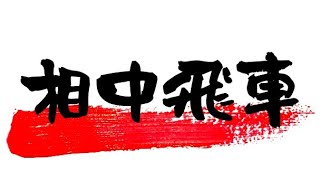 相中飛車